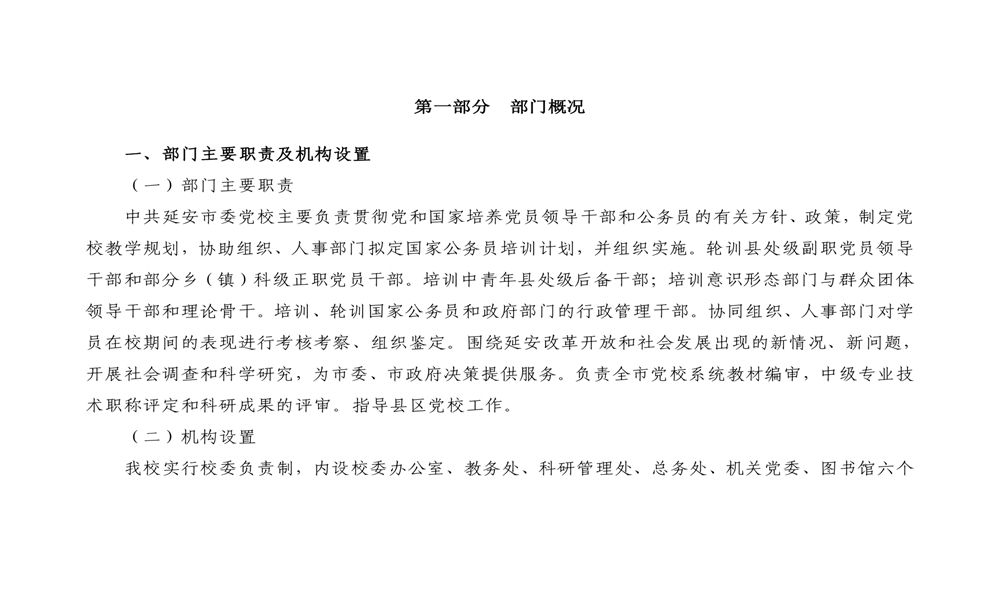 第一部分　部门概况

一、部门主要职责及机构设置

（一）部门主要职责

中共延安市委党校主要负责贯彻党和国家培养党员领导干部和公务员的有关方针、政策，制定党校教学规划，协助组织、人事部门拟定国家公务员培训计划，并组织实施。轮训县处级副职党员领导干部和部分乡（镇）科级正职党员干部。培训中青年县处级后备干部；培训意识形态部门与群众团体领导干部和理论骨干。培训、轮训国家公务员和政府部门的行政管理干部。协同组织、人事部门对学员在校期间的表现进行考核考察、组织鉴定。围绕延安改革开放和社会发展出现的新情况、新问题，开展社会调查和科学研究，为市委、市政府决策提供服务。负责全市党校系统教材编审，中级专业技术职称评定和科研成果的评审。指导县区党校工作。

（二）机构设置

我校实行校委负责制，内设校委办公室、教务处、科研管理处、总务处、机关党委、图书馆六个